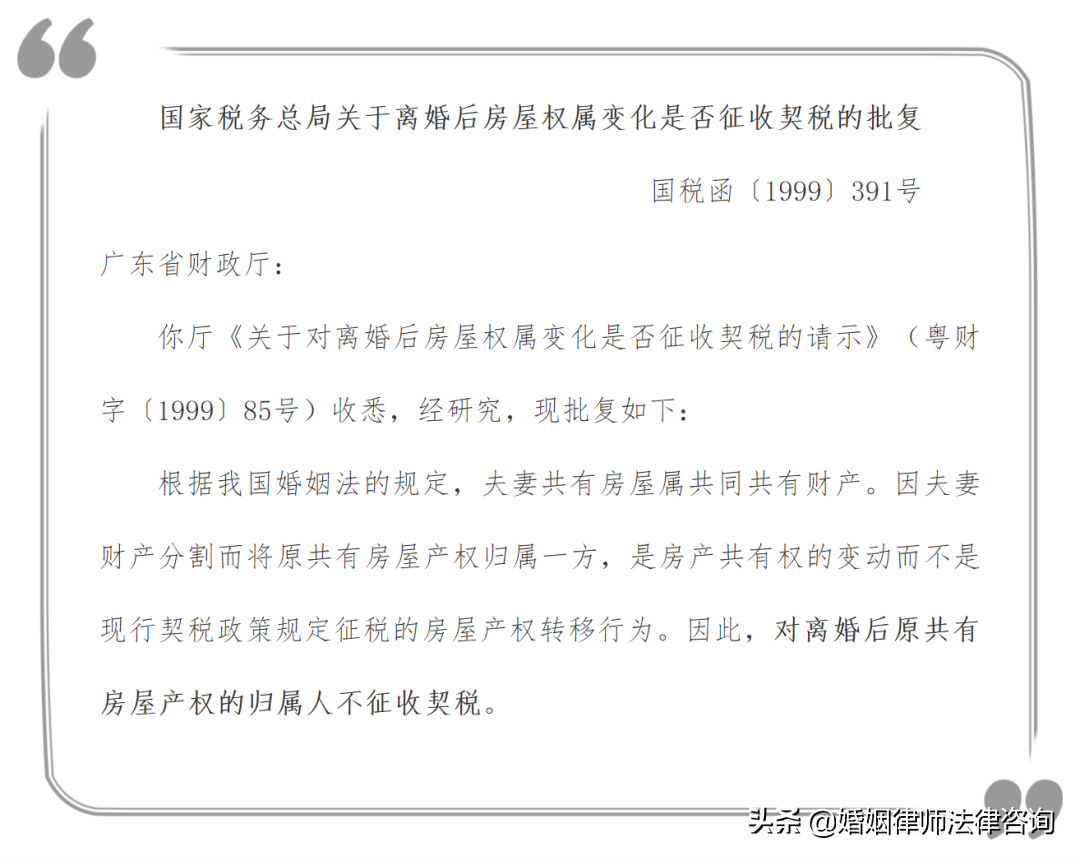 国家税务总局关于离婚后房屋权属变化是否征收契税的批复

国税函〔1999〕391号

广东省财政厅：

你厅《关于对离婚后房屋权属变化是否征收契税的请示》（粤财字〔1999〕85号）收悉，经研究，现批复如下：

根据我国婚姻法的规定，夫妻共有房屋属共同共有财产。因夫妻财产分割而将原共有房屋产权归属一方，是房产共有权的变动而不是现行契税政策规定征税的房屋产权转移行为。因此，对离婚后原共有房屋产权的归属人不征收契税。

头条 @婚姻律师法律咨询